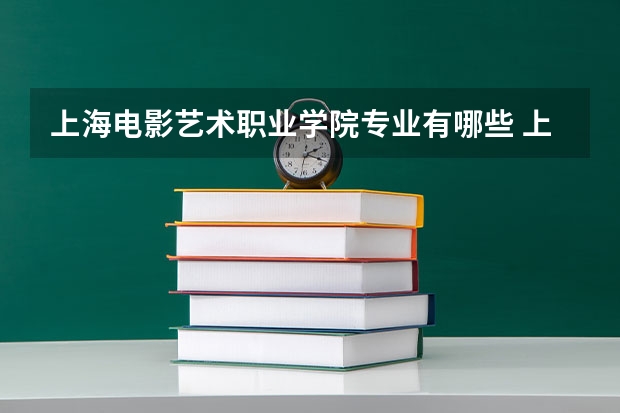 上海电影艺术职业学院专业有哪些 上